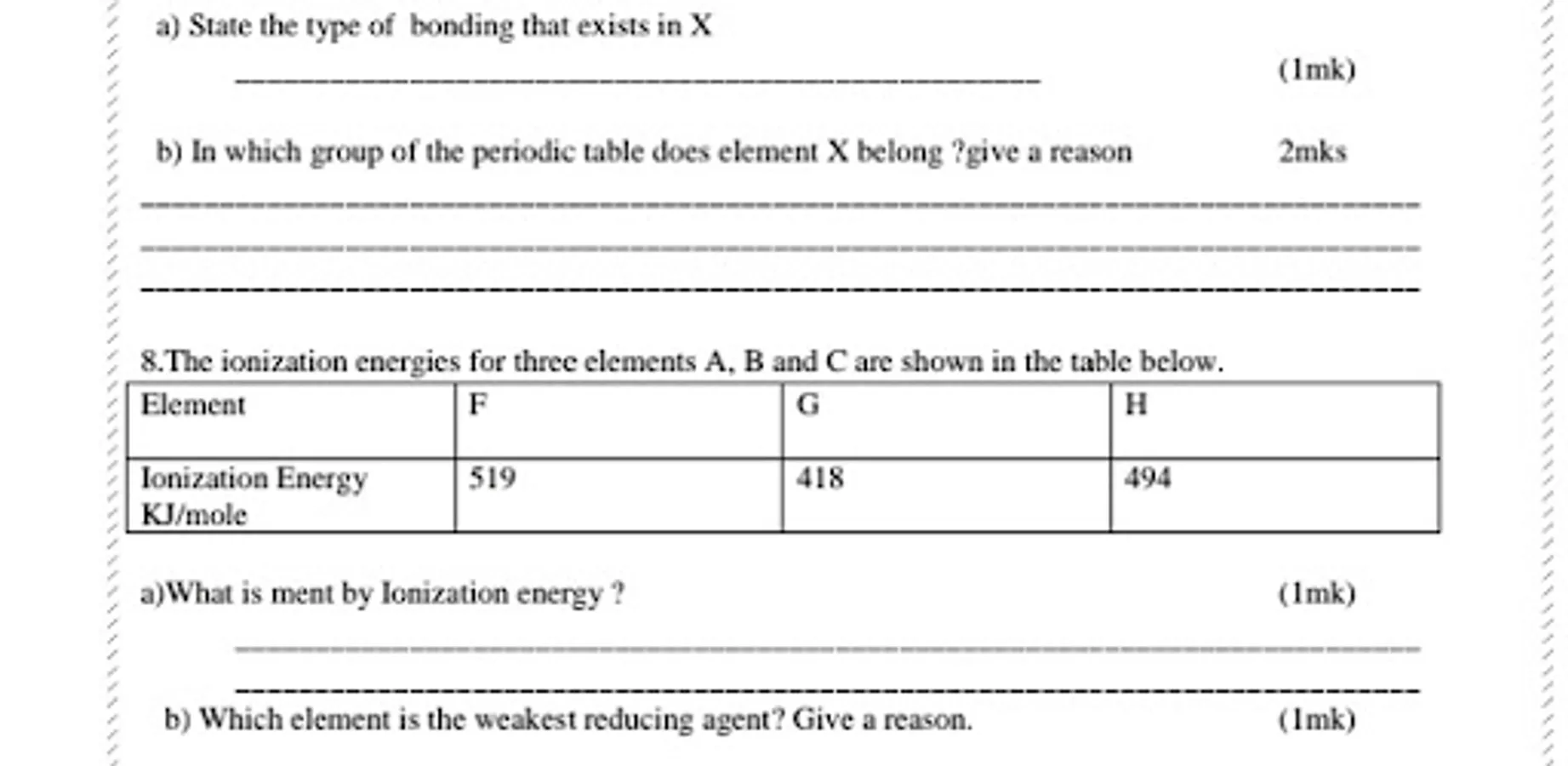 a) State the type of bonding that exists in X

(1mk)

b) In which group of the periodic table does element X belong ?give a reason 2mks

8.The ionization energies for three elements A, B and C are shown in the table below.

| Element | F | G | H |
|---|---|---|---|
| Ionization Energy KJ/mole | 519 | 418 | 494 |

a)What is ment by Ionization energy ? (1mk)

b) Which element is the weakest reducing agent? Give a reason. (1mk)